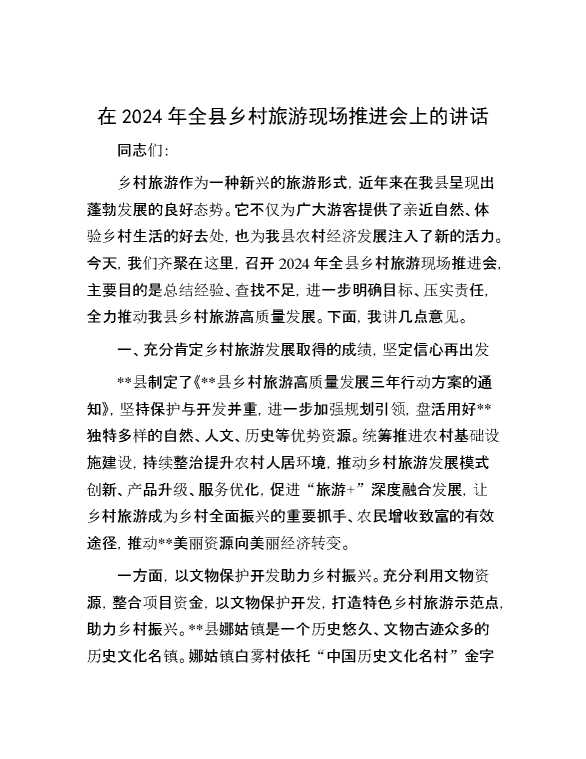 在 2024 年全县乡村旅游现场推进会上的讲话

同志们:

乡村旅游作为一种新兴的旅游形式，近年来在我县呈现出蓬勃发展的良好态势。它不仅为广大游客提供了亲近自然、体验乡村生活的好去处，也为我县农村经济发展注入了新的活力。今天，我们齐聚在这里，召开 2024 年全县乡村旅游现场推进会，主要目的是总结经验、查找不足，进一步明确目标、压实责任，全力推动我县乡村旅游高质量发展。下面，我讲几点意见。

一、充分肯定乡村旅游发展取得的成绩，坚定信心再出发

**县制定了《**县乡村旅游高质量发展三年行动方案的通知》，坚持保护与开发并重，进一步加强规划引领，盘活用好**独特多样的自然、人文、历史等优势资源。统筹推进农村基础设施建设，持续整治提升农村人居环境，推动乡村旅游发展模式创新、产品升级、服务优化，促进“旅游+”深度融合发展，让乡村旅游成为乡村全面振兴的重要抓手、农民增收致富的有效途径，推动**美丽资源向美丽经济转变。

一方面，以文物保护开发助力乡村振兴。充分利用文物资源，整合项目资金，以文物保护开发，打造特色乡村旅游示范点，助力乡村振兴。**县娜姑镇是一个历史悠久、文物古迹众多的历史文化名镇。娜姑镇白雾村依托“中国历史文化名村”金字